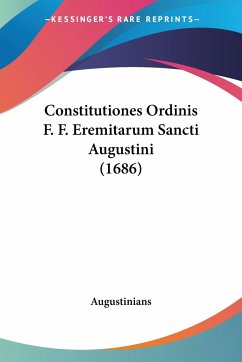 —KESSINGER'S RARE REPRINTS—

Constitutiones Ordinis F. F. Eremitarum Sancti Augustini (1686)

Augustinians